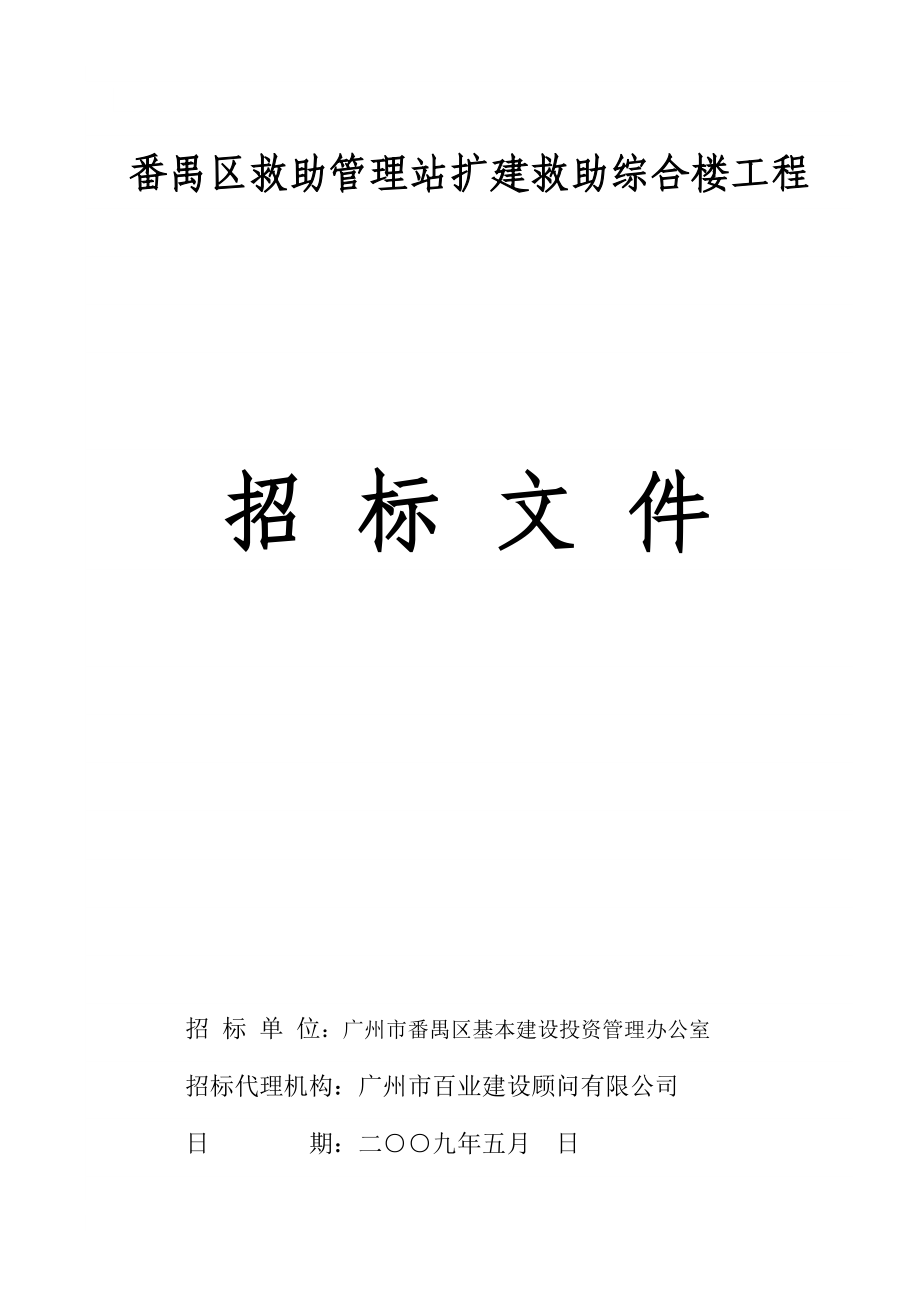 番禺区救助管理站扩建救助综合楼工程

招 标 文 件

招 标 单 位：广州市番禺区基本建设投资管理办公室

招标代理机构：广州市百业建设顾问有限公司

日 期：二〇〇九年五月 日